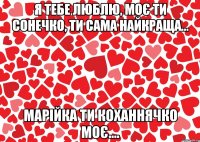 Я ТЕБЕ ЛЮБЛЮ, МОЄ ТИ СОНЕЧКО, ТИ САМА НАЙКРАЩА...

МАРІЙКА ТИ КОХАННЯЧКО МОЄ....